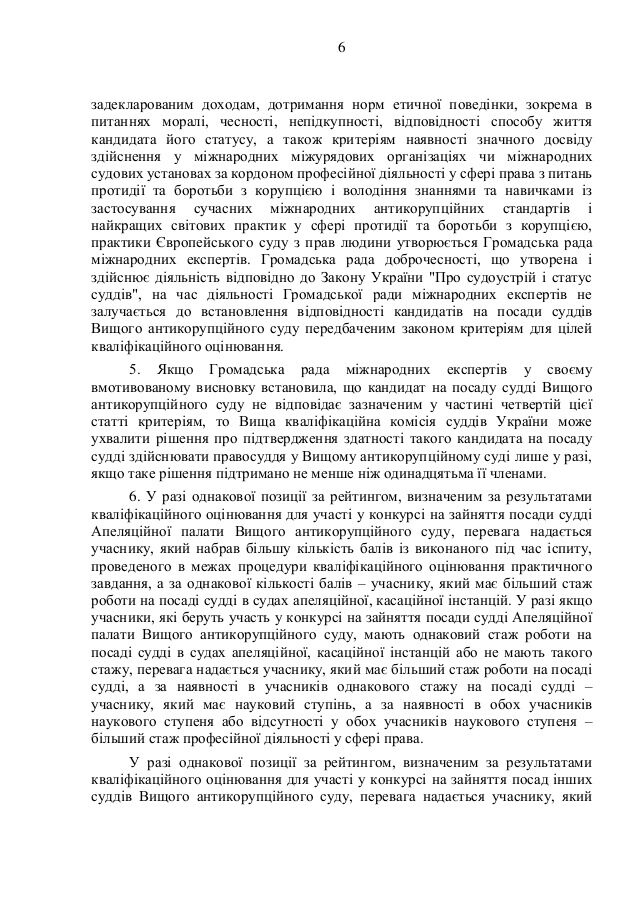 6

задекларованим доходам, дотримання норм етичної поведінки, зокрема в питаннях моралі, чесності, непідкупності, відповідності способу життя кандидата його статусу, а також критеріям наявності значного досвіду здійснення у міжнародних міжурядових організаціях чи міжнародних судових установах за кордоном професійної діяльності у сфері права з питань протидії та боротьби з корупцією і володіння знаннями та навичками із застосування сучасних міжнародних антикорупційних стандартів і найкращих світових практик у сфері протидії та боротьби з корупцією, практики Європейського суду з прав людини утворюється Громадська рада міжнародних експертів. Громадська рада доброчесності, що утворена і здійснює діяльність відповідно до Закону України "Про судоустрій і статус суддів", на час діяльності Громадської ради міжнародних експертів не залучається до встановлення відповідності кандидатів на посади суддів Вищого антикорупційного суду передбаченим законом критеріям для цілей кваліфікаційного оцінювання.

5. Якщо Громадська рада міжнародних експертів у своєму вмотивованому висновку встановила, що кандидат на посаду судді Вищого антикорупційного суду не відповідає зазначеним у частині четвертій цієї статті критеріям, то Вища кваліфікаційна комісія суддів України може ухвалити рішення про підтвердження здатності такого кандидата на посаду судді здійснювати правосуддя у Вищому антикорупційному суді лише у разі, якщо таке рішення підтримано не менше ніж одинадцятьма її членами.

6. У разі однакової позиції за рейтингом, визначеним за результатами кваліфікаційного оцінювання для участі у конкурсі на зайняття посади судді Апеляційної палати Вищого антикорупційного суду, перевага надається учаснику, який набрав більшу кількість балів із виконаного під час іспиту, проведеного в межах процедури кваліфікаційного оцінювання практичного завдання, а за однакової кількості балів – учаснику, який має більший стаж роботи на посаді судді в судах апеляційної, касаційної інстанцій. У разі якщо учасники, які беруть участь у конкурсі на зайняття посади судді Апеляційної палати Вищого антикорупційного суду, мають однаковий стаж роботи на посаді судді в судах апеляційної, касаційної інстанцій або не мають такого стажу, перевага надається учаснику, який має більший стаж роботи на посаді судді, а за наявності в учасників однакового стажу на посаді судді – учаснику, який має науковий ступінь, а за наявності в обох учасників наукового ступеня або відсутності у обох учасників наукового ступеня – більший стаж професійної діяльності у сфері права.

У разі однакової позиції за рейтингом, визначеним за результатами кваліфікаційного оцінювання для участі у конкурсі на зайняття посад інших суддів Вищого антикорупційного суду, перевага надається учаснику, який